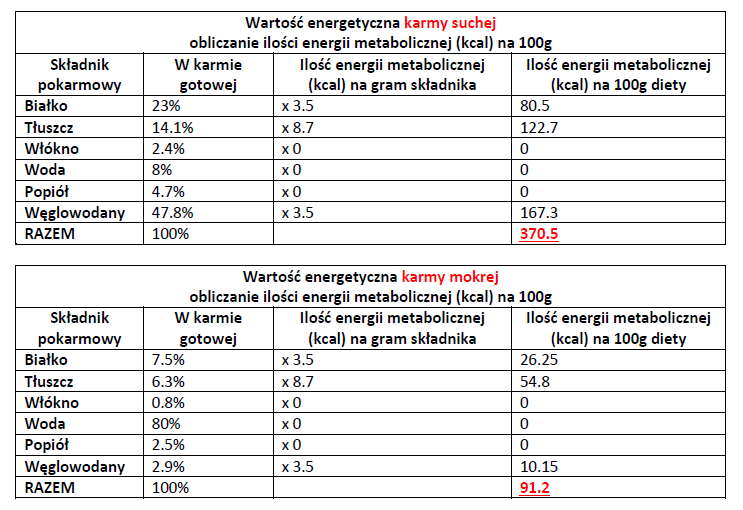 | Wartość energetyczna karmy suchej obliczanie ilości energii metabolicznej (kcal) na 100g | | | |
|---|---|---|---|
| Składnik pokarmowy | W karmie gotowej | Ilość energii metabolicznej (kcal) na gram składnika | Ilość energii metabolicznej (kcal) na 100g diety |
| Białko | 23% | x 3.5 | 80.5 |
| Tłuszcz | 14.1% | x 8.7 | 122.7 |
| Włókno | 2.4% | x 0 | 0 |
| Woda | 8% | x 0 | 0 |
| Popiół | 4.7% | x 0 | 0 |
| Węglowodany | 47.8% | x 3.5 | 167.3 |
| RAZEM | 100% | | 370.5 |

| Wartość energetyczna karmy mokrej obliczanie ilości energii metabolicznej (kcal) na 100g | | | |
|---|---|---|---|
| Składnik pokarmowy | W karmie gotowej | Ilość energii metabolicznej (kcal) na gram składnika | Ilość energii metabolicznej (kcal) na 100g diety |
| Białko | 7.5% | x 3.5 | 26.25 |
| Tłuszcz | 6.3% | x 8.7 | 54.8 |
| Włókno | 0.8% | x 0 | 0 |
| Woda | 80% | x 0 | 0 |
| Popiół | 2.5% | x 0 | 0 |
| Węglowodany | 2.9% | x 3.5 | 10.15 |
| RAZEM | 100% | | 91.2 |